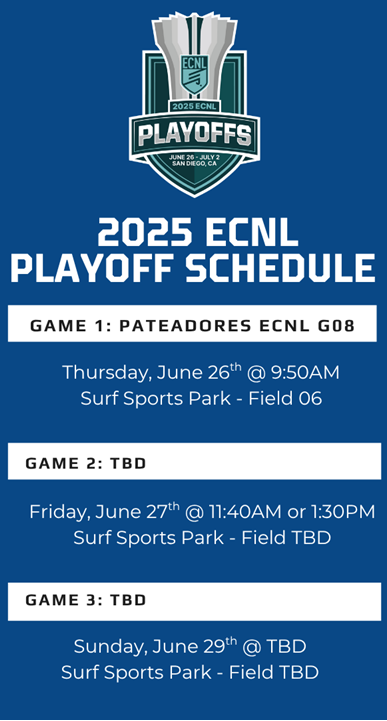 ECNL
2025 ECNL
PLAYOFFS
JUNE 26 - JULY 2
SAN DIEGO, CA

2025 ECNL PLAYOFF SCHEDULE

GAME 1: PATEADORES ECNL G08

Thursday, June 26$^{th}$ @ 9:50AM
Surf Sports Park - Field 06

GAME 2: TBD

Friday, June 27$^{th}$ @ 11:40AM or 1:30PM
Surf Sports Park - Field TBD

GAME 3: TBD

Sunday, June 29$^{th}$ @ TBD
Surf Sports Park - Field TBD